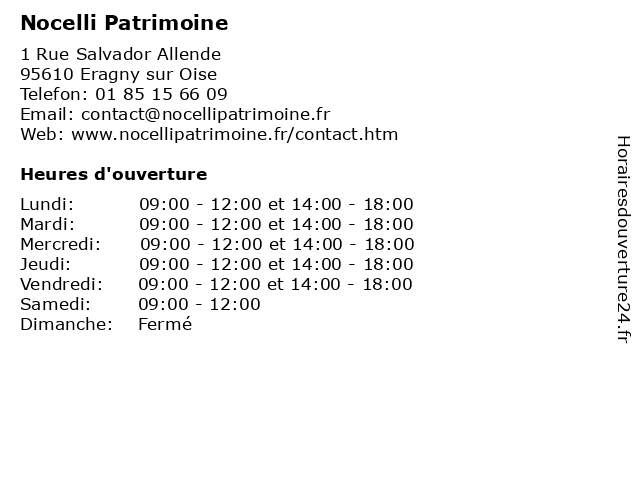 Nocelli Patrimoine

1 Rue Salvador Allende
95610 Eragny sur Oise
Telefon: 01 85 15 66 09
Email: contact@nocellipatrimoine.fr
Web: www.nocellipatrimoine.fr/contact.htm

Heures d'ouverture

| | |
|---|---|
| Lundi: | 09:00 - 12:00 et 14:00 - 18:00 |
| Mardi: | 09:00 - 12:00 et 14:00 - 18:00 |
| Mercredi: | 09:00 - 12:00 et 14:00 - 18:00 |
| Jeudi: | 09:00 - 12:00 et 14:00 - 18:00 |
| Vendredi: | 09:00 - 12:00 et 14:00 - 18:00 |
| Samedi: | 09:00 - 12:00 |
| Dimanche: | Fermé |

Horairesdouverture24.fr